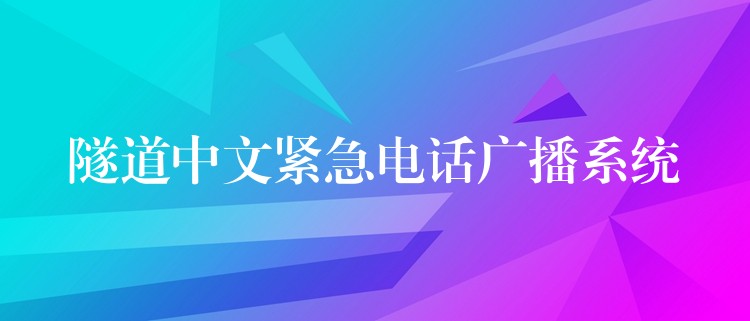 隧道中文紧急电话广播系统